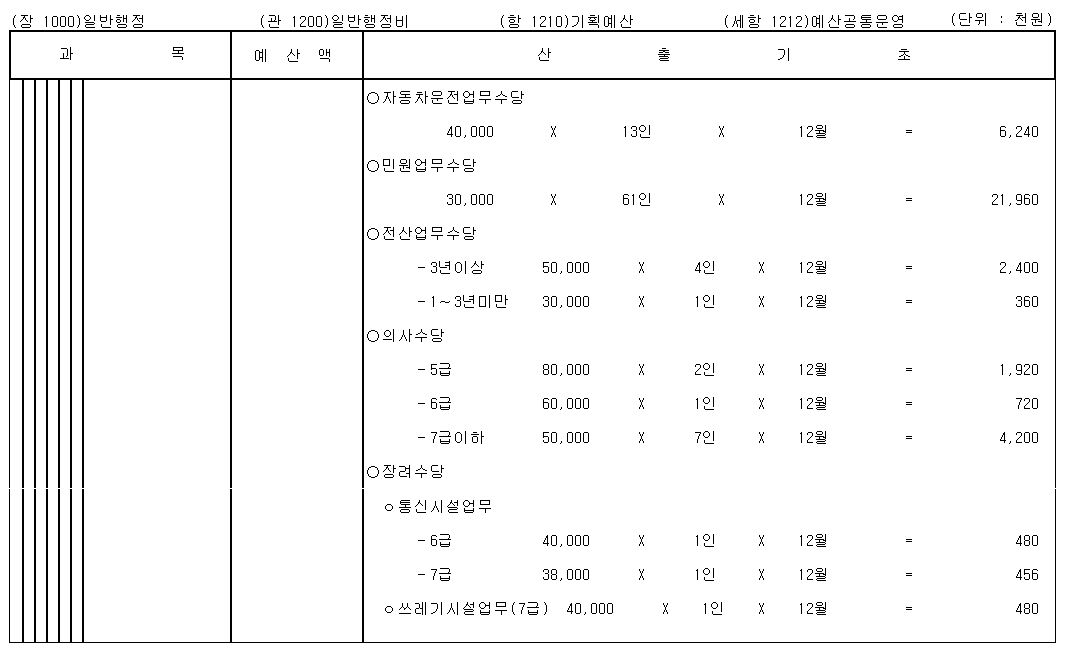 (장 1000)일반행정　　(관 1200)일반행정비　　(항 1210)기획예산　　(세항 1212)예산공통운영　　(단위 : 천원)

| 과 목 | 예 산 액 | 산 출 기 초 |
|---|---|---|
| | | ○자동차운전업무수당 |
| | | 40,000 X 13인 X 12월 = 6,240 |
| | | ○민원업무수당 |
| | | 30,000 X 61인 X 12월 = 21,960 |
| | | ○전산업무수당 |
| | | -3년이상 50,000 X 4인 X 12월 = 2,400 |
| | | -1~3년미만 30,000 X 1인 X 12월 = 360 |
| | | ○의사수당 |
| | | -5급 80,000 X 2인 X 12월 = 1,920 |
| | | -6급 60,000 X 1인 X 12월 = 720 |
| | | -7급이하 50,000 X 7인 X 12월 = 4,200 |
| | | ○장려수당 |
| | | ㅇ통신시설업무 |
| | | -6급 40,000 X 1인 X 12월 = 480 |
| | | -7급 38,000 X 1인 X 12월 = 456 |
| | | ㅇ쓰레기시설업무(7급) 40,000 X 1인 X 12월 = 480 |